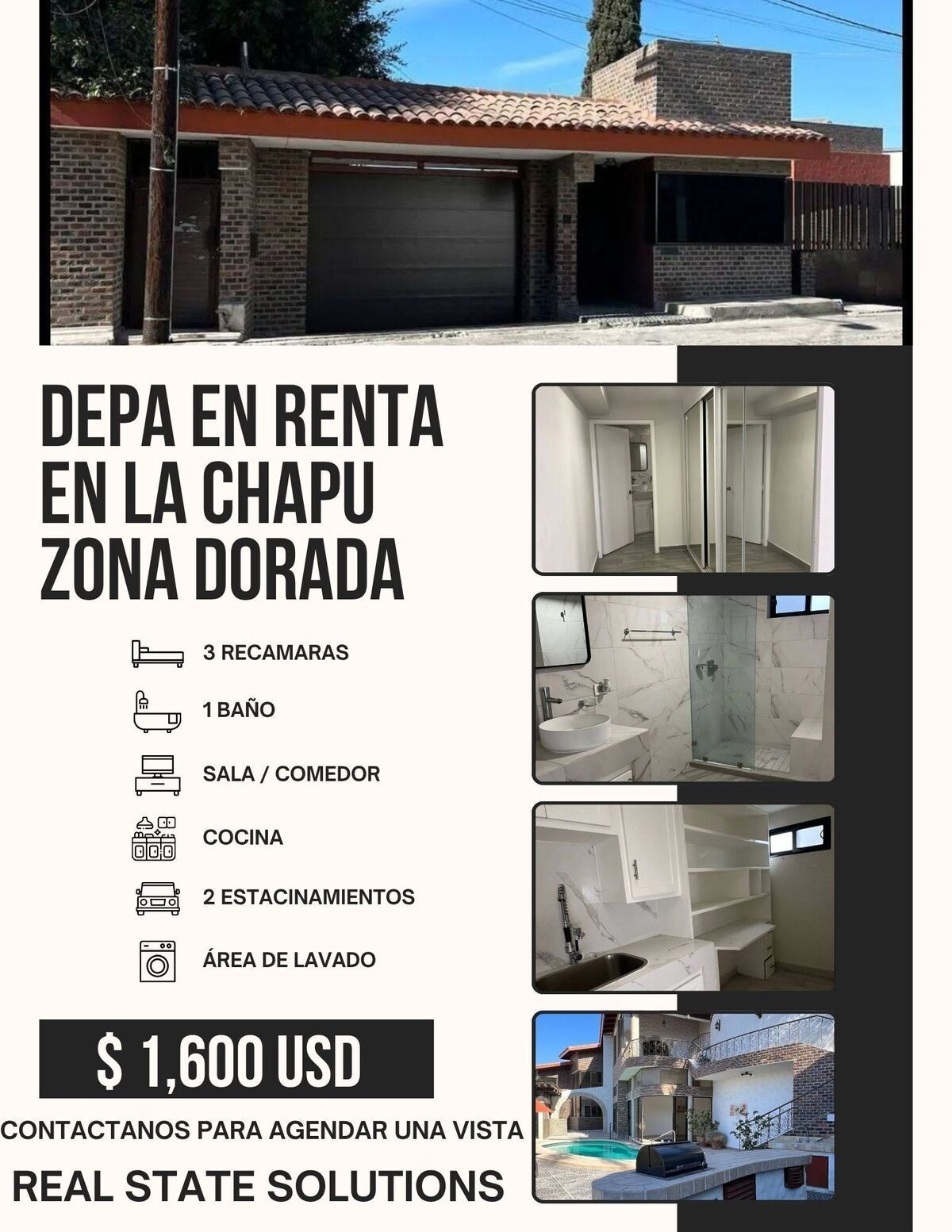 DEPA EN RENTA EN LA CHAPU ZONA DORADA

3 RECAMARAS

1 BAÑO

SALA / COMEDOR

COCINA

2 ESTACINAMIENTOS

ÁREA DE LAVADO

$ 1,600 USD

CONTACTANOS PARA AGENDAR UNA VISTA

REAL STATE SOLUTIONS